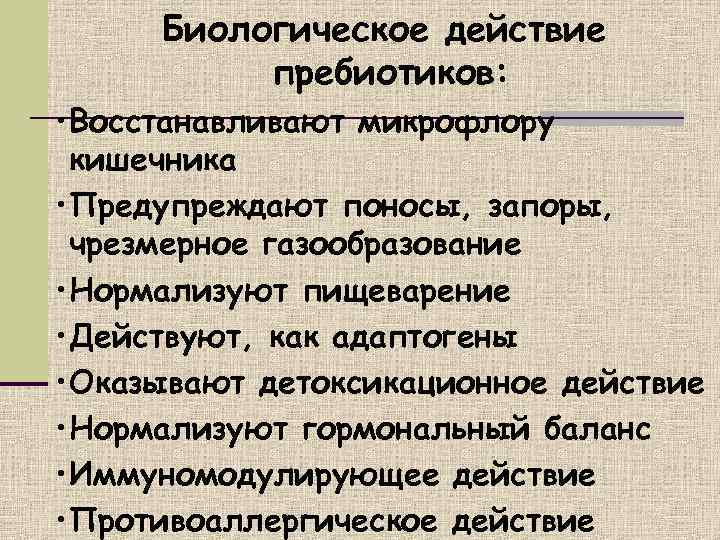 Биологическое действие пребиотиков:

•Восстанавливают микрофлору кишечника

•Предупреждают поносы, запоры, чрезмерное газообразование

•Нормализуют пищеварение

•Действуют, как адаптогены

•Оказывают детоксикационное действие

•Нормализуют гормональный баланс

•Иммуномодулирующее действие

•Противоаллергическое действие